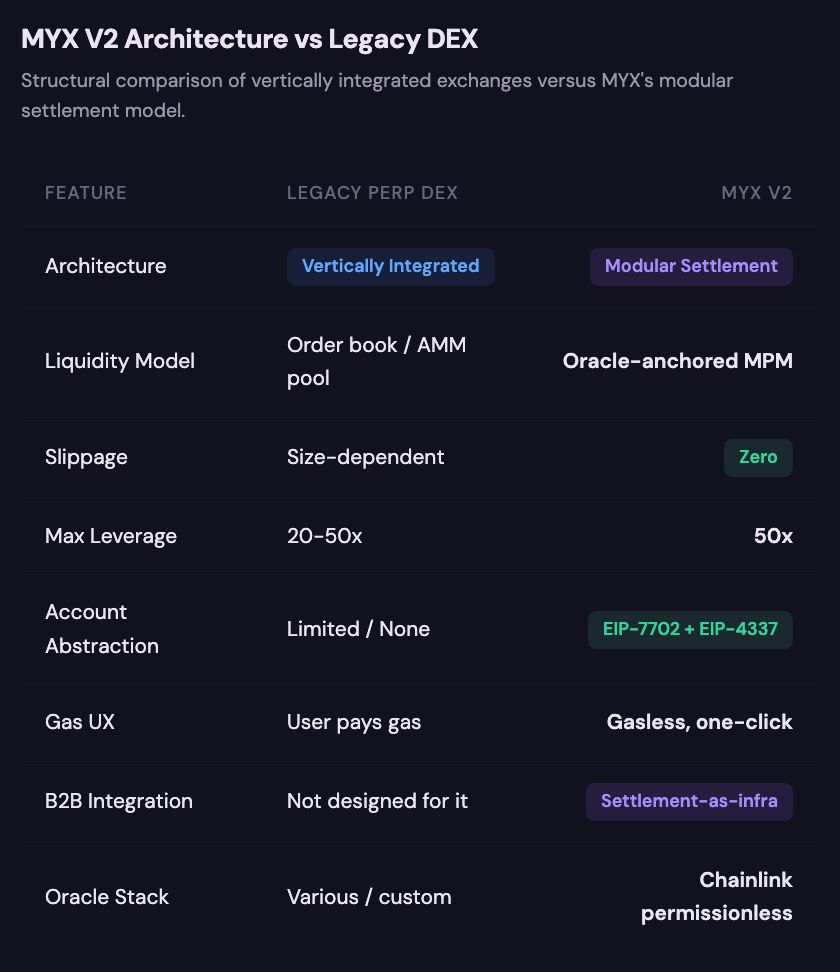 MYX V2 Architecture vs Legacy DEX

Structural comparison of vertically integrated exchanges versus MYX's modular settlement model.

| FEATURE | LEGACY PERP DEX | MYX V2 |
|---|---|---|
| Architecture | Vertically Integrated | Modular Settlement |
| Liquidity Model | Order book / AMM pool | Oracle-anchored MPM |
| Slippage | Size-dependent | Zero |
| Max Leverage | 20-50x | 50x |
| Account Abstraction | Limited / None | EIP-7702 + EIP-4337 |
| Gas UX | User pays gas | Gasless, one-click |
| B2B Integration | Not designed for it | Settlement-as-infra |
| Oracle Stack | Various / custom | Chainlink permissionless |